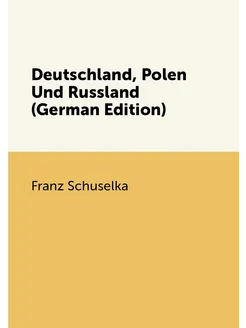 Deutschland, Polen Und Russland (German Edition)

Franz Schuselka